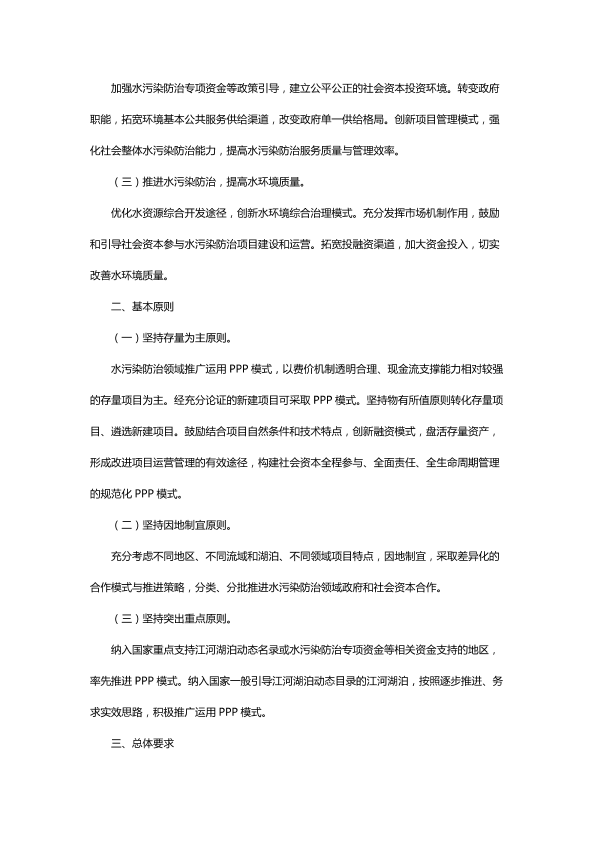 加强水污染防治专项资金等政策引导，建立公平公正的社会资本投资环境。转变政府职能，拓宽环境基本公共服务供给渠道，改变政府单一供给格局。创新项目管理模式，强化社会整体水污染防治能力，提高水污染防治服务质量与管理效率。

（三）推进水污染防治，提高水环境质量。

优化水资源综合开发途径，创新水环境综合治理模式。充分发挥市场机制作用，鼓励和引导社会资本参与水污染防治项目建设和运营。拓宽投融资渠道，加大资金投入，切实改善水环境质量。

二、基本原则

（一）坚持存量为主原则。

水污染防治领域推广运用 PPP 模式，以费价机制透明合理、现金流支撑能力相对较强的存量项目为主。经充分论证的新建项目可采取 PPP 模式。坚持物有所值原则转化存量项目、遴选新建项目。鼓励结合项目自然条件和技术特点，创新融资模式，盘活存量资产，形成改进项目运营管理的有效途径，构建社会资本全程参与、全面责任、全生命周期管理的规范化 PPP 模式。

（二）坚持因地制宜原则。

充分考虑不同地区、不同流域和湖泊、不同领域项目特点，因地制宜，采取差异化的合作模式与推进策略，分类、分批推进水污染防治领域政府和社会资本合作。

（三）坚持突出重点原则。

纳入国家重点支持江河湖泊动态名录或水污染防治专项资金等相关资金支持的地区，率先推进 PPP 模式。纳入国家一般引导江河湖泊动态目录的江河湖泊，按照逐步推进、务求实效思路，积极推广运用 PPP 模式。

三、总体要求